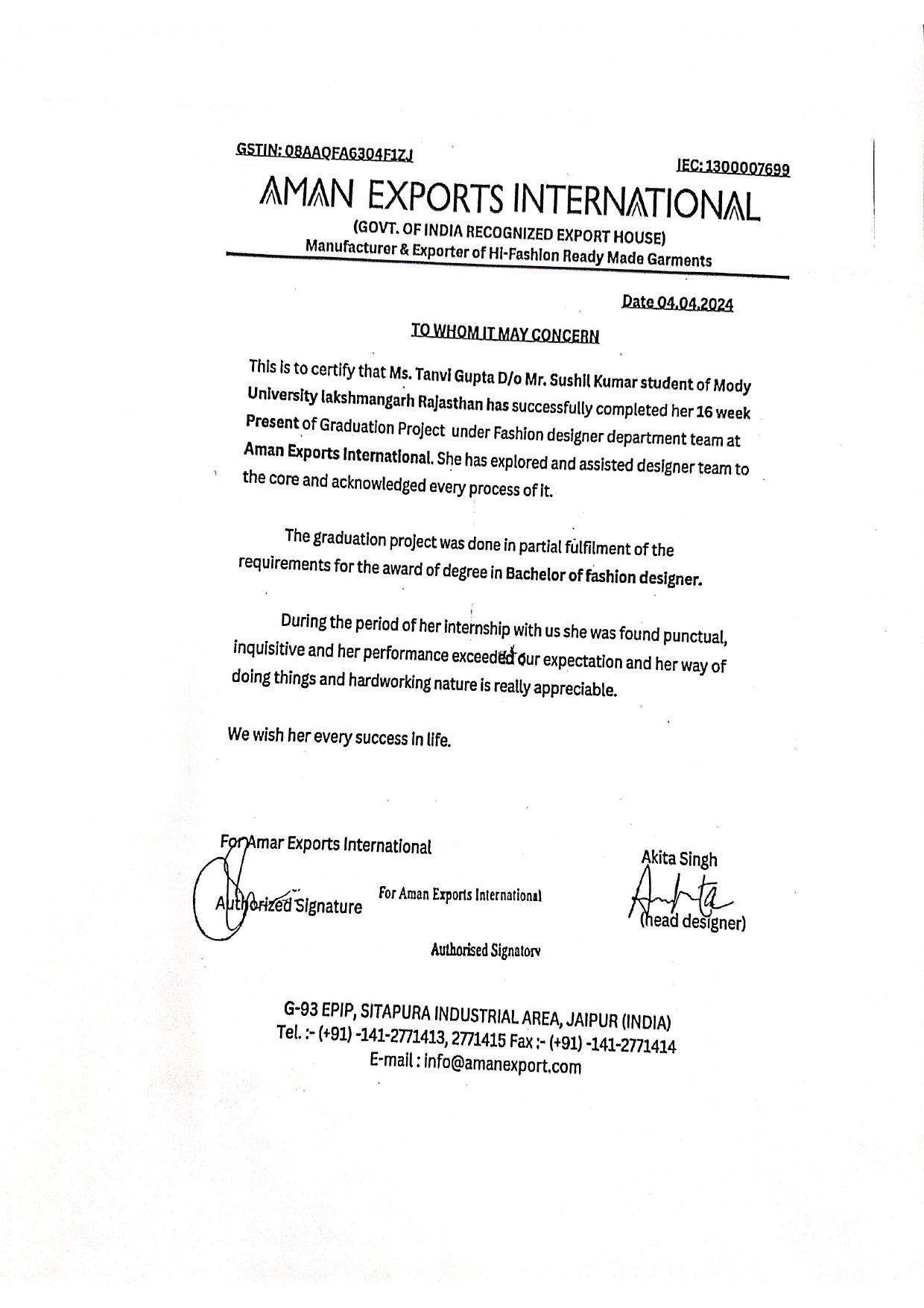 GSTIN: 08AAQFA6304F1ZJ

IEC: 1300007699

AMAN EXPORTS INTERNATIONAL

(GOVT. OF INDIA RECOGNIZED EXPORT HOUSE)
Manufacturer & Exporter of Hi-Fashion Ready Made Garments

Date 04.04.2024

TO WHOM IT MAY CONCERN

This is to certify that Ms. Tanvi Gupta D/o Mr. Sushil Kumar student of Mody University lakshmangarh Rajasthan has successfully completed her 16 week Present of Graduation Project under Fashion designer department team at Aman Exports International. She has explored and assisted designer team to the core and acknowledged every process of it.

The graduation project was done in partial fulfilment of the requirements for the award of degree in Bachelor of fashion designer.

During the period of her internship with us she was found punctual, inquisitive and her performance exceeded our expectation and her way of doing things and hardworking nature is really appreciable.

We wish her every success in life.

For Amar Exports International

Authorized Signature

For Aman Exports International

Authorised Signatory

Akita Singh

(head designer)

G-93 EPIP, SITAPURA INDUSTRIAL AREA, JAIPUR (INDIA)
Tel. :- (+91) -141-2771413, 2771415 Fax :- (+91) -141-2771414
E-mail : info@amanexport.com